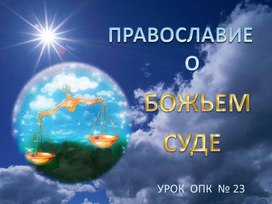 ПРАВОСЛАВИЕ
О
БОЖЬЕМ
СУДЕ

УРОК ОПК № 23